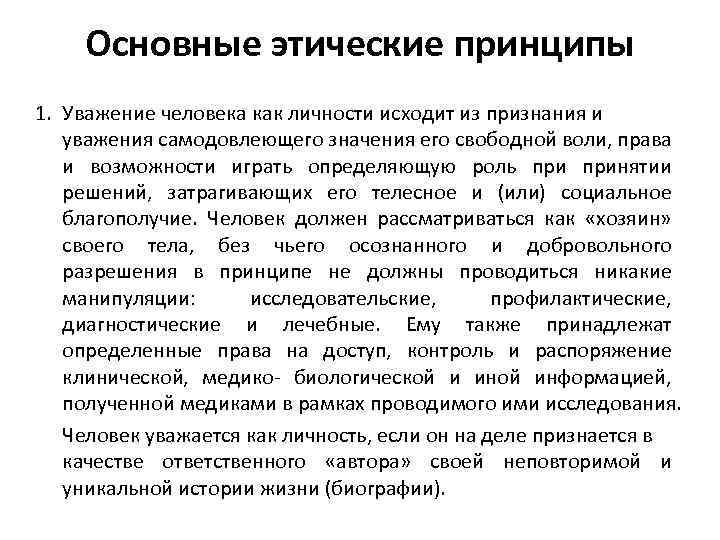 Основные этические принципы

1. Уважение человека как личности исходит из признания и уважения самодовлеющего значения его свободной воли, права и возможности играть определяющую роль при принятии решений, затрагивающих его телесное и (или) социальное благополучие. Человек должен рассматриваться как «хозяин» своего тела, без чьего осознанного и добровольного разрешения в принципе не должны проводиться никакие манипуляции: исследовательские, профилактические, диагностические и лечебные. Ему также принадлежат определенные права на доступ, контроль и распоряжение клинической, медико- биологической и иной информацией, полученной медиками в рамках проводимого ими исследования.

Человек уважается как личность, если он на деле признается в качестве ответственного «автора» своей неповторимой и уникальной истории жизни (биографии).